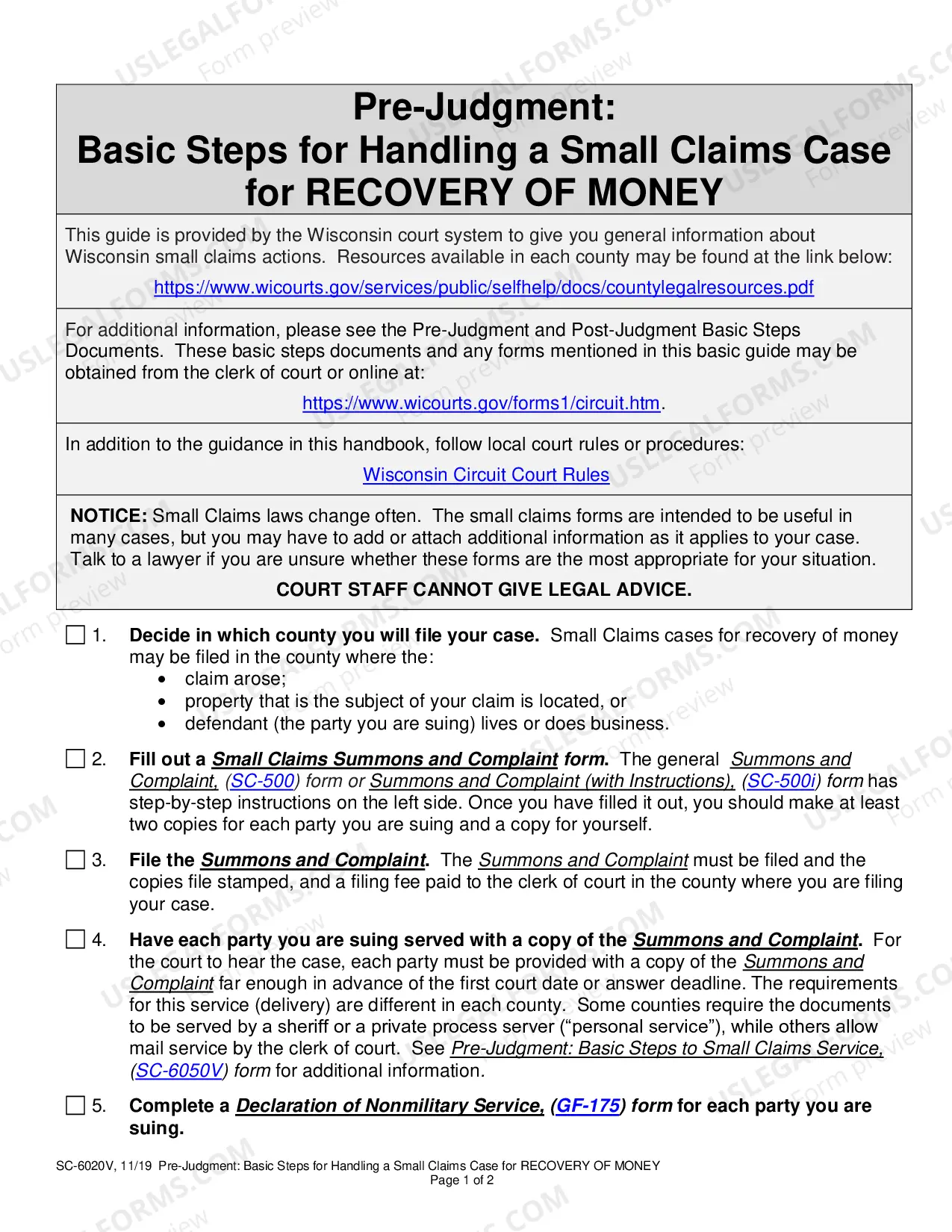 Pre-Judgment:
Basic Steps for Handling a Small Claims Case for RECOVERY OF MONEY

This guide is provided by the Wisconsin court system to give you general information about Wisconsin small claims actions. Resources available in each county may be found at the link below:

https://www.wicourts.gov/services/public/selfhelp/docs/countylegalresources.pdf

For additional information, please see the Pre-Judgment and Post-Judgment Basic Steps Documents. These basic steps documents and any forms mentioned in this basic guide may be obtained from the clerk of court or online at:

https://www.wicourts.gov/forms1/circuit.htm.

In addition to the guidance in this handbook, follow local court rules or procedures:

Wisconsin Circuit Court Rules

NOTICE: Small Claims laws change often. The small claims forms are intended to be useful in many cases, but you may have to add or attach additional information as it applies to your case. Talk to a lawyer if you are unsure whether these forms are the most appropriate for your situation.

COURT STAFF CANNOT GIVE LEGAL ADVICE.

☐ 1. Decide in which county you will file your case. Small Claims cases for recovery of money may be filed in the county where the:
• claim arose;
• property that is the subject of your claim is located, or
• defendant (the party you are suing) lives or does business.

☐ 2. Fill out a Small Claims Summons and Complaint form. The general Summons and Complaint, (SC-500) form or Summons and Complaint (with Instructions), (SC-500i) form has step-by-step instructions on the left side. Once you have filled it out, you should make at least two copies for each party you are suing and a copy for yourself.

☐ 3. File the Summons and Complaint. The Summons and Complaint must be filed and the copies file stamped, and a filing fee paid to the clerk of court in the county where you are filing your case.

☐ 4. Have each party you are suing served with a copy of the Summons and Complaint. For the court to hear the case, each party must be provided with a copy of the Summons and Complaint far enough in advance of the first court date or answer deadline. The requirements for this service (delivery) are different in each county. Some counties require the documents to be served by a sheriff or a private process server ("personal service"), while others allow mail service by the clerk of court. See Pre-Judgment: Basic Steps to Small Claims Service, (SC-6050V) form for additional information.

☐ 5. Complete a Declaration of Nonmilitary Service, (GF-175) form for each party you are suing.

SC-6020V, 11/19 Pre-Judgment: Basic Steps for Handling a Small Claims Case for RECOVERY OF MONEY
Page 1 of 2

USLEGALFORMS.COM Form preview